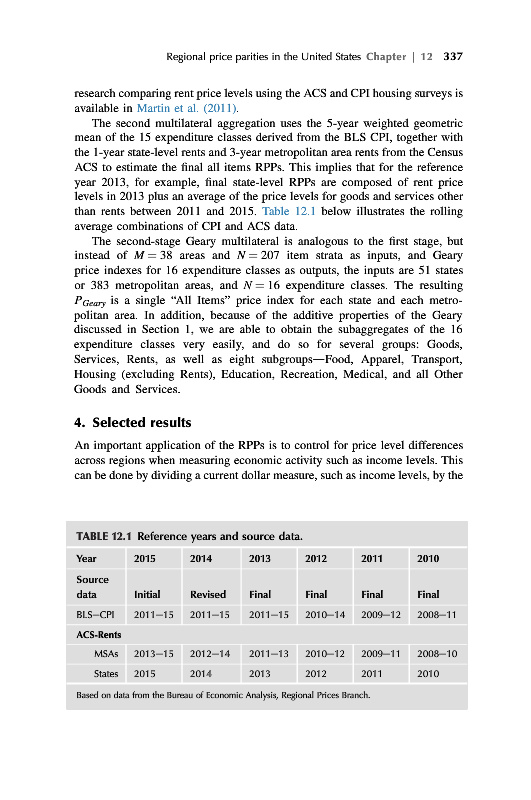 Regional price parities in the United States Chapter | 12 337

research comparing rent price levels using the ACS and CPI housing surveys is available in Martin et al. (2011).

The second multilateral aggregation uses the 5-year weighted geometric mean of the 15 expenditure classes derived from the BLS CPI, together with the 1-year state-level rents and 3-year metropolitan area rents from the Census ACS to estimate the final all items RPPs. This implies that for the reference year 2013, for example, final state-level RPPs are composed of rent price levels in 2013 plus an average of the price levels for goods and services other than rents between 2011 and 2015. Table 12.1 below illustrates the rolling average combinations of CPI and ACS data.

The second-stage Geary multilateral is analogous to the first stage, but instead of $M = 38$ areas and $N = 207$ item strata as inputs, and Geary price indexes for 16 expenditure classes as outputs, the inputs are 51 states or 383 metropolitan areas, and $N = 16$ expenditure classes. The resulting $P_{Geary}$ is a single "All Items" price index for each state and each metropolitan area. In addition, because of the additive properties of the Geary discussed in Section 1, we are able to obtain the subaggregates of the 16 expenditure classes very easily, and do so for several groups: Goods, Services, Rents, as well as eight subgroups—Food, Apparel, Transport, Housing (excluding Rents), Education, Recreation, Medical, and all Other Goods and Services.

4. Selected results

An important application of the RPPs is to control for price level differences across regions when measuring economic activity such as income levels. This can be done by dividing a current dollar measure, such as income levels, by the

TABLE 12.1 Reference years and source data.

| Year | 2015 | 2014 | 2013 | 2012 | 2011 | 2010 |
|---|---|---|---|---|---|---|
| Source data | Initial | Revised | Final | Final | Final | Final |
| BLS–CPI | 2011–15 | 2011–15 | 2011–15 | 2010–14 | 2009–12 | 2008–11 |
| ACS-Rents | | | | | | |
| MSAs | 2013–15 | 2012–14 | 2011–13 | 2010–12 | 2009–11 | 2008–10 |
| States | 2015 | 2014 | 2013 | 2012 | 2011 | 2010 |

Based on data from the Bureau of Economic Analysis, Regional Prices Branch.